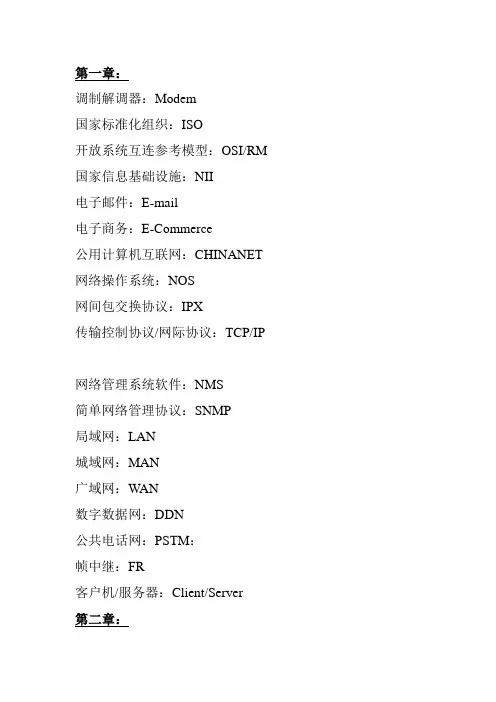 第一章：

调制解调器：Modem

国家标准化组织：ISO

开放系统互连参考模型：OSI/RM

国家信息基础设施：NII

电子邮件：E-mail

电子商务：E-Commerce

公用计算机互联网：CHINANET

网络操作系统：NOS

网间包交换协议：IPX

传输控制协议/网际协议：TCP/IP

网络管理系统软件：NMS

简单网络管理协议：SNMP

局域网：LAN

城域网：MAN

广域网：WAN

数字数据网：DDN

公共电话网：PSTM：

帧中继：FR

客户机/服务器：Client/Server

第二章：